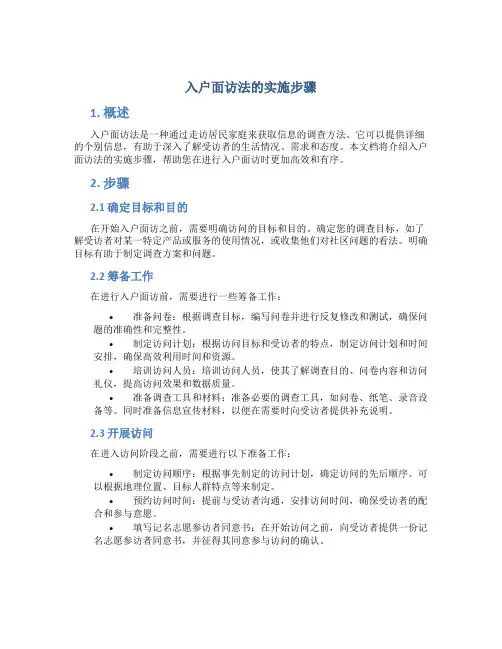 入户面访法的实施步骤

1. 概述

入户面访法是一种通过走访居民家庭来获取信息的调查方法。它可以提供详细的个别信息，有助于深入了解受访者的生活情况、需求和态度。本文档将介绍入户面访法的实施步骤，帮助您在进行入户面访时更加高效和有序。

2. 步骤

2.1 确定目标和目的

在开始入户面访之前，需要明确访问的目标和目的。确定您的调查目标，如了解受访者对某一特定产品或服务的使用情况，或收集他们对社区问题的看法。明确目标有助于制定调查方案和问题。

2.2 筹备工作

在进行入户面访前，需要进行一些筹备工作：

• 准备问卷：根据调查目标，编写问卷并进行反复修改和测试，确保问题的准确性和完整性。
• 制定访问计划：根据访问目标和受访者的特点，制定访问计划和时间安排，确保高效利用时间和资源。
• 培训访问人员：培训访问人员，使其了解调查目的、问卷内容和访问礼仪，提高访问效果和数据质量。
• 准备调查工具和材料：准备必要的调查工具，如问卷、纸笔、录音设备等。同时准备信息宣传材料，以便在需要时向受访者提供补充说明。

2.3 开展访问

在进入访问阶段之前，需要进行以下准备工作：

• 制定访问顺序：根据事先制定的访问计划，确定访问的先后顺序。可以根据地理位置、目标人群特点等来制定。
• 预约访问时间：提前与受访者沟通，安排访问时间，确保受访者的配合和参与意愿。
• 填写记名志愿参访者同意书：在开始访问之前，向受访者提供一份记名志愿参访者同意书，并征得其同意参与访问的确认。